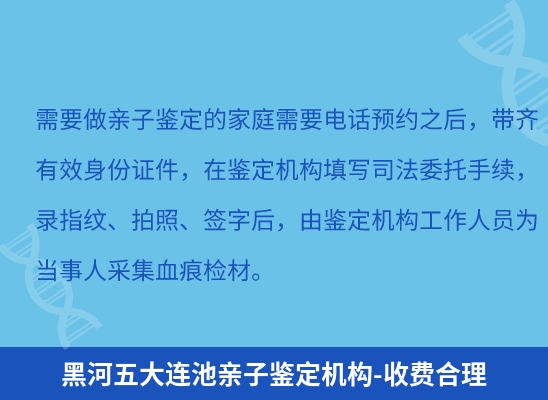 需要做亲子鉴定的家庭需要电话预约之后，带齐有效身份证件，在鉴定机构填写司法委托手续，录指纹、拍照、签字后，由鉴定机构工作人员为当事人采集血痕检材。

黑河五大连池亲子鉴定机构-收费合理